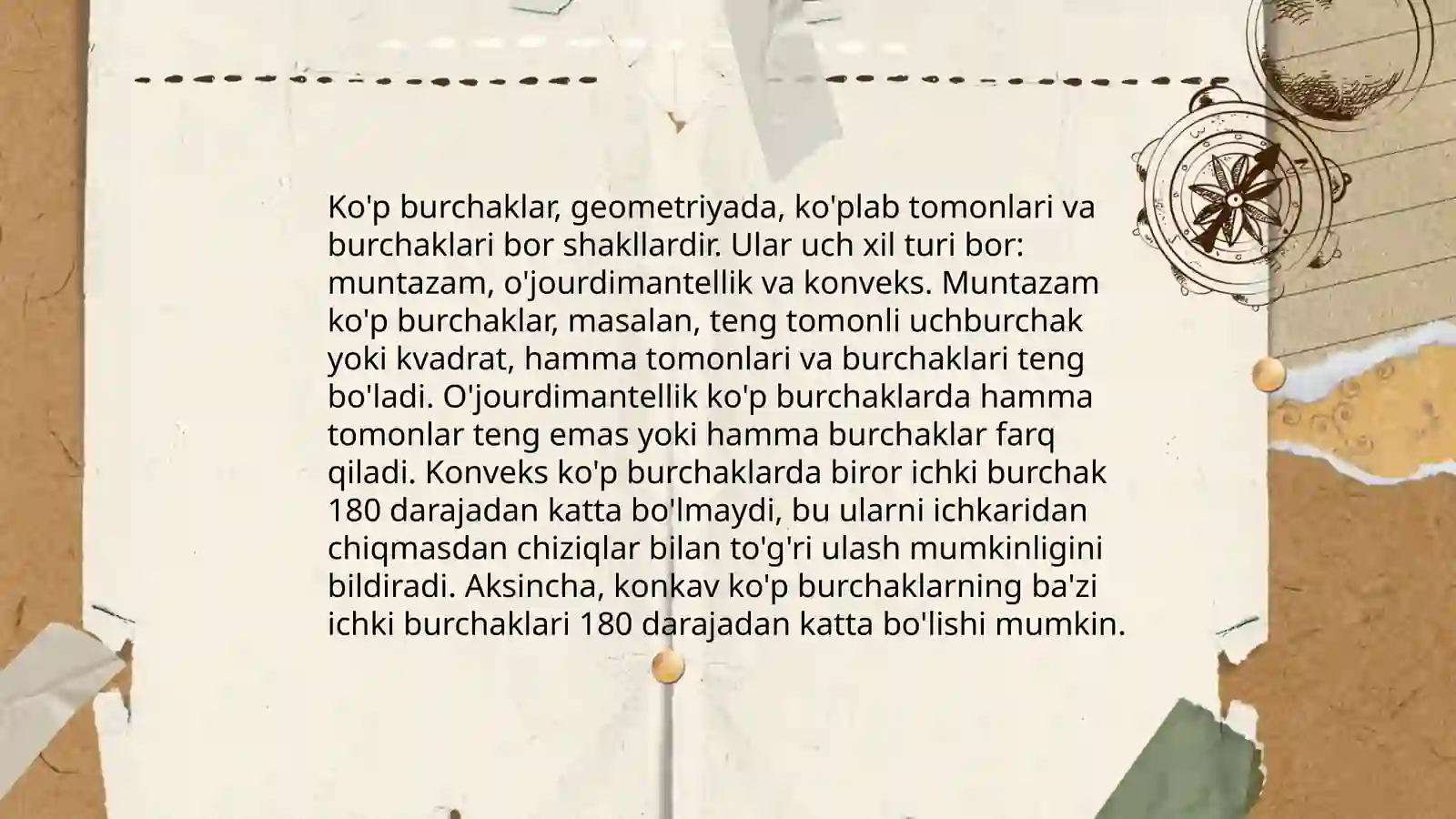 Ko'p burchaklar, geometriyada, ko'plab tomonlari va burchaklari bor shakllardir. Ular uch xil turi bor: muntazam, o'jourdimantellik va konveks. Muntazam ko'p burchaklar, masalan, teng tomonli uchburchak yoki kvadrat, hamma tomonlari va burchaklari teng bo'ladi. O'jourdimantellik ko'p burchaklarda hamma tomonlar teng emas yoki hamma burchaklar farq qiladi. Konveks ko'p burchaklarda biror ichki burchak 180 darajadan katta bo'lmaydi, bu ularni ichkaridan chiqmasdan chiziqlar bilan to'g'ri ulash mumkinligini bildiradi. Aksincha, konkav ko'p burchaklarning ba'zi ichki burchaklari 180 darajadan katta bo'lishi mumkin.